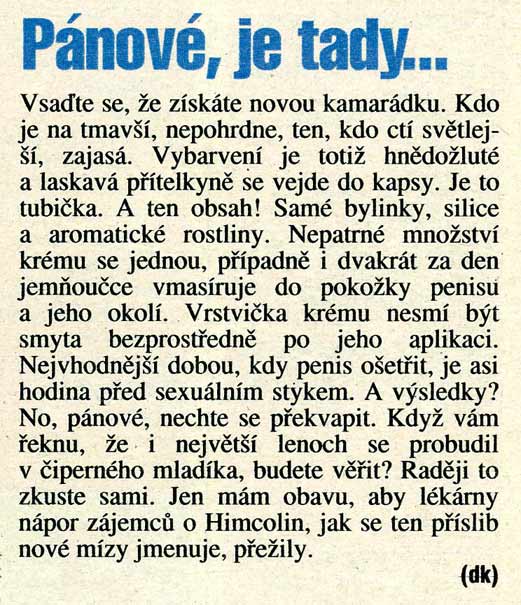 Pánové, je tady...

Vsaďte se, že získáte novou kamarádku. Kdo je na tmavší, nepohrdne, ten, kdo ctí světlejší, zajasá. Vybarvení je totiž hnědožluté a laskavá přítelkyně se vejde do kapsy. Je to tubička. A ten obsah! Samé bylinky, silice a aromatické rostliny. Nepatrné množství krému se jednou, případně i dvakrát za den jemňoučce vmasíruje do pokožky penisu a jeho okolí. Vrstvička krému nesmí být smyta bezprostředně po jeho aplikaci. Nejvhodnější dobou, kdy penis ošetřit, je asi hodina před sexuálním stykem. A výsledky? No, pánové, nechte se překvapit. Když vám řeknu, že i největší lenoch se probudil v čiperného mladíka, budete věřit? Raději to zkuste sami. Jen mám obavu, aby lékárny nápor zájemců o Himcolin, jak se ten příslib nové mízy jmenuje, přežily.

(dk)